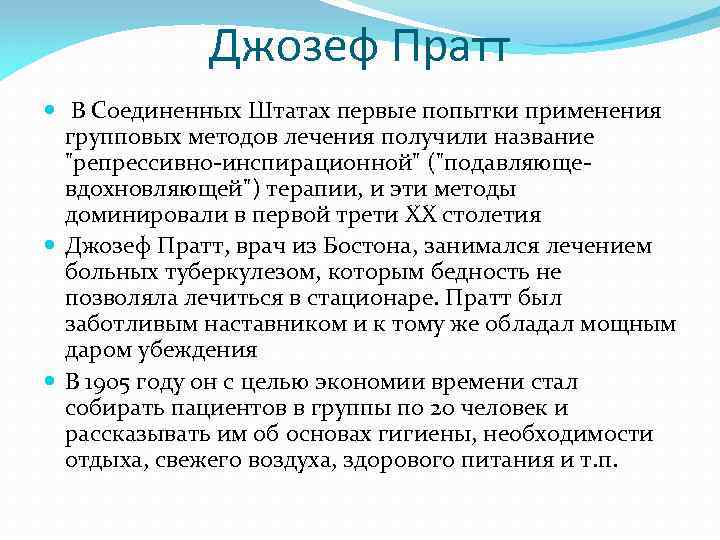 Джозеф Пратт

В Соединенных Штатах первые попытки применения групповых методов лечения получили название "репрессивно-инспирационной" ("подавляюще-вдохновляющей") терапии, и эти методы доминировали в первой трети XX столетия

Джозеф Пратт, врач из Бостона, занимался лечением больных туберкулезом, которым бедность не позволяла лечиться в стационаре. Пратт был заботливым наставником и к тому же обладал мощным даром убеждения

В 1905 году он с целью экономии времени стал собирать пациентов в группы по 20 человек и рассказывать им об основах гигиены, необходимости отдыха, свежего воздуха, здорового питания и т.п.